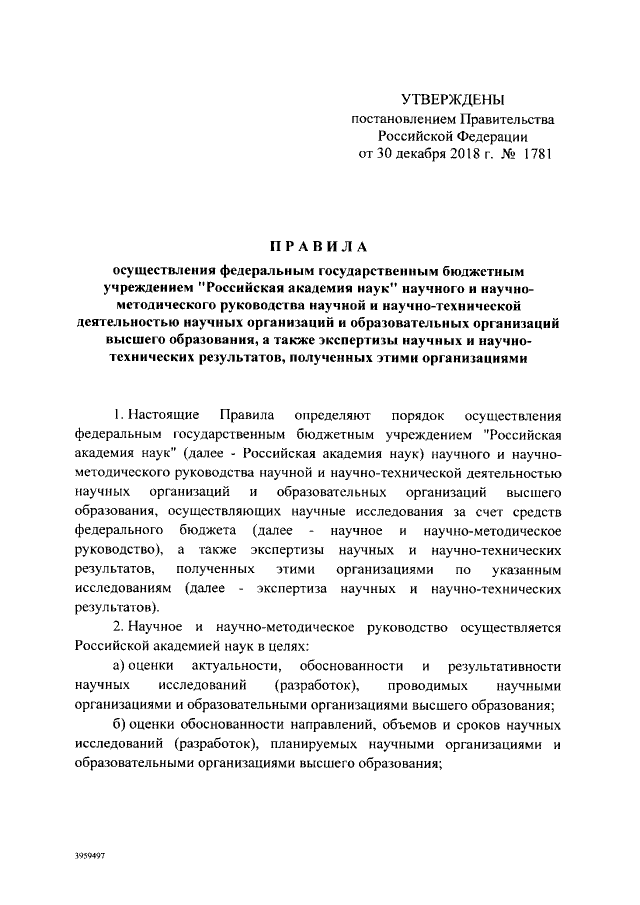 УТВЕРЖДЕНЫ
постановлением Правительства
Российской Федерации
от 30 декабря 2018 г. № 1781

ПРАВИЛА

осуществления федеральным государственным бюджетным учреждением "Российская академия наук" научного и научно-методического руководства научной и научно-технической деятельностью научных организаций и образовательных организаций высшего образования, а также экспертизы научных и научно-технических результатов, полученных этими организациями

1. Настоящие Правила определяют порядок осуществления федеральным государственным бюджетным учреждением "Российская академия наук" (далее - Российская академия наук) научного и научно-методического руководства научной и научно-технической деятельностью научных организаций и образовательных организаций высшего образования, осуществляющих научные исследования за счет средств федерального бюджета (далее - научное и научно-методическое руководство), а также экспертизы научных и научно-технических результатов, полученных этими организациями по указанным исследованиям (далее - экспертиза научных и научно-технических результатов).

2. Научное и научно-методическое руководство осуществляется Российской академией наук в целях:

а) оценки актуальности, обоснованности и результативности научных исследований (разработок), проводимых научными организациями и образовательными организациями высшего образования;

б) оценки обоснованности направлений, объемов и сроков научных исследований (разработок), планируемых научными организациями и образовательными организациями высшего образования;

3959497